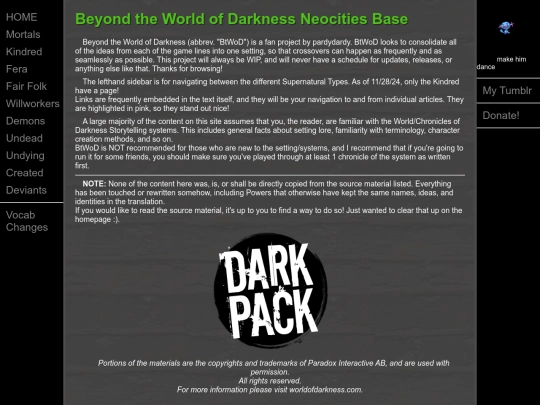 HOME
Mortals
Kindred
Fera
Fair Folk
Willworkers
Demons
Undead
Undying
Created
Deviants

Vocab Changes

Beyond the World of Darkness Neocities Base

Beyond the World of Darkness (abbrev. "BtWoD") is a fan project by pardydardy. BtWoD looks to consolidate all of the ideas from each of the game lines into one setting, so that crossovers can happen as frequently and as seamlessly as possible. This project will always be WIP, and will never have a schedule for updates, releases, or anything else like that. Thanks for browsing!

The lefthand sidebar is for navigating between the different Supernatural Types. As of 11/28/24, only the Kindred have a page!
Links are frequently embedded in the text itself, and they will be your navigation to and from individual articles. They are highlighted in pink, so they stand out nice!

A large majority of the content on this site assumes that you, the reader, are familiar with the World/Chronicles of Darkness Storytelling systems. This includes general facts about setting lore, familiarity with terminology, character creation methods, and so on.
BtWoD is NOT recommended for those who are new to the setting/systems, and I recommend that if you're going to run it for some friends, you should make sure you've played through at least 1 chronicle of the system as written first.

NOTE: None of the content here was, is, or shall be directly copied from the source material listed. Everything has been touched or rewritten somehow, including Powers that otherwise have kept the same names, ideas, and identities in the translation.
If you would like to read the source material, it's up to you to find a way to do so! Just wanted to clear that up on the homepage :).

DARK PACK

Portions of the materials are the copyrights and trademarks of Paradox Interactive AB, and are used with permission.
All rights reserved.
For more information please visit worldofdarkness.com.

make him dance

My Tumblr

Donate!